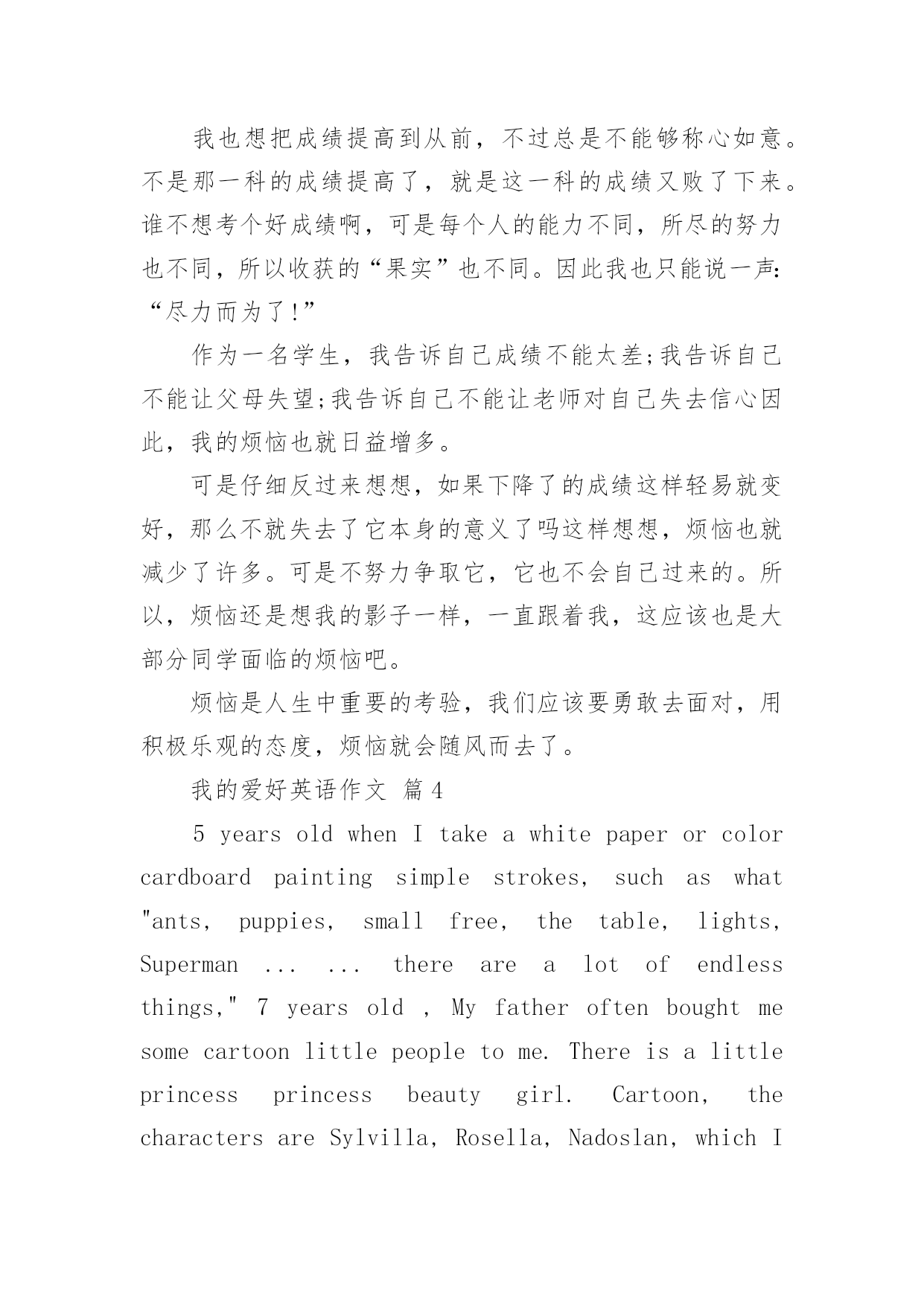 我也想把成绩提高到从前，不过总是不能够称心如意。不是那一科的成绩提高了，就是这一科的成绩又败了下来。谁不想考个好成绩啊，可是每个人的能力不同，所尽的努力也不同，所以收获的“果实”也不同。因此我也只能说一声:“尽力而为了!”

作为一名学生，我告诉自己成绩不能太差;我告诉自己不能让父母失望;我告诉自己不能让老师对自己失去信心因此，我的烦恼也就日益增多。

可是仔细反过来想想，如果下降了的成绩这样轻易就变好，那么不就失去了它本身的意义了吗这样想想，烦恼也就减少了许多。可是不努力争取它，它也不会自己过来的。所以，烦恼还是想我的影子一样，一直跟着我，这应该也是大部分同学面临的烦恼吧。

烦恼是人生中重要的考验，我们应该要勇敢去面对，用积极乐观的态度，烦恼就会随风而去了。

我的爱好英语作文 篇4

5 years old when I take a white paper or color cardboard painting simple strokes, such as what "ants, puppies, small free, the table, lights, Superman ... ... there are a lot of endless things," 7 years old , My father often bought me some cartoon little people to me. There is a little princess princess beauty girl. Cartoon, the characters are Sylvilla, Rosella, Nadoslan, which I